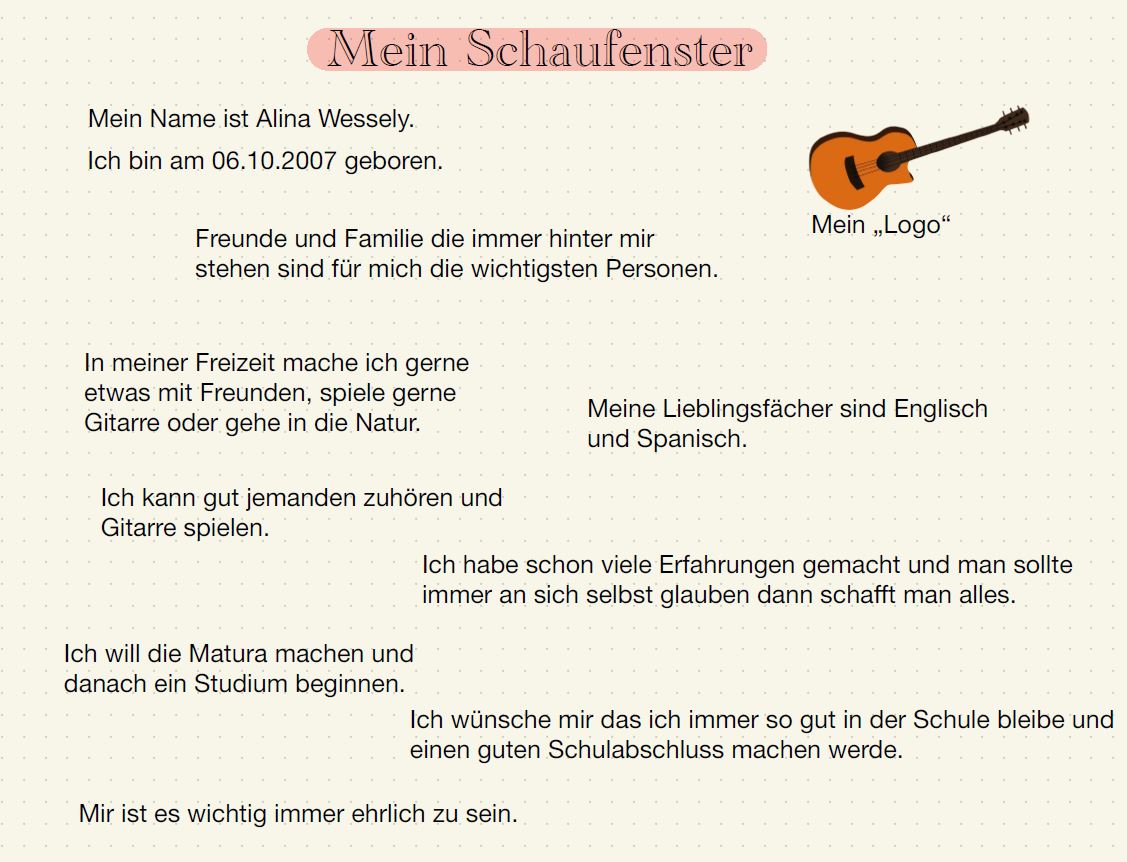 Mein Schaufenster

Mein Name ist Alina Wessely.

Ich bin am 06.10.2007 geboren.

Mein „Logo“

Freunde und Familie die immer hinter mir stehen sind für mich die wichtigsten Personen.

In meiner Freizeit mache ich gerne etwas mit Freunden, spiele gerne Gitarre oder gehe in die Natur.

Meine Lieblingsfächer sind Englisch und Spanisch.

Ich kann gut jemanden zuhören und Gitarre spielen.

Ich habe schon viele Erfahrungen gemacht und man sollte immer an sich selbst glauben dann schafft man alles.

Ich will die Matura machen und danach ein Studium beginnen.

Ich wünsche mir das ich immer so gut in der Schule bleibe und einen guten Schulabschluss machen werde.

Mir ist es wichtig immer ehrlich zu sein.